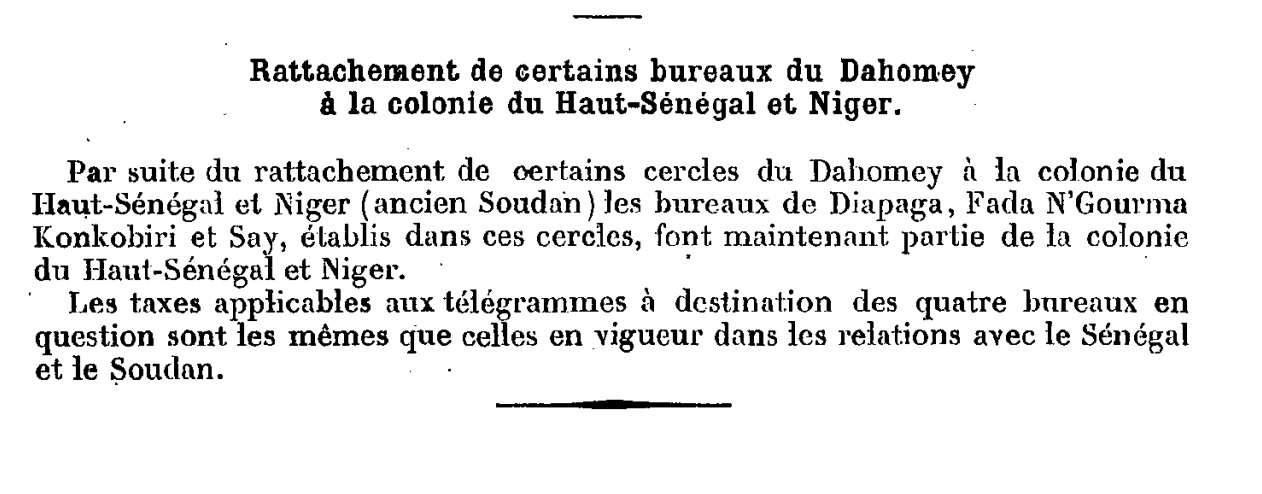 Rattachement de certains bureaux du Dahomey
à la colonie du Haut-Sénégal et Niger.

Par suite du rattachement de certains cercles du Dahomey à la colonie du Haut-Sénégal et Niger (ancien Soudan) les bureaux de Diapaga, Fada N'Gourma Konkobiri et Say, établis dans ces cercles, font maintenant partie de la colonie du Haut-Sénégal et Niger.

Les taxes applicables aux télégrammes à destination des quatre bureaux en question sont les mêmes que celles en vigueur dans les relations avec le Sénégal et le Soudan.